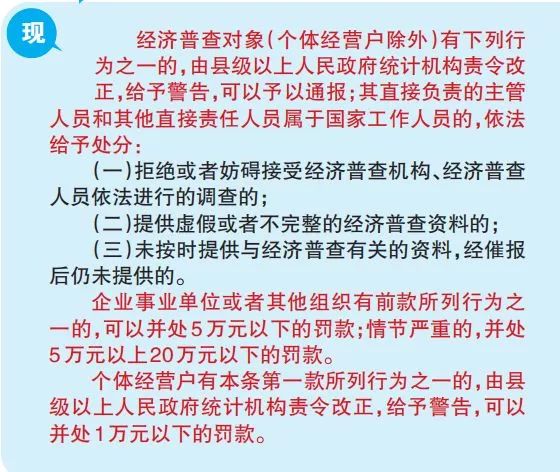 现

经济普查对象(个体经营户除外)有下列行为之一的,由县级以上人民政府统计机构责令改正,给予警告,可以予以通报;其直接负责的主管人员和其他直接责任人员属于国家工作人员的,依法给予处分:

(一)拒绝或者妨碍接受经济普查机构、经济普查人员依法进行的调查的;

(二)提供虚假或者不完整的经济普查资料的;

(三)未按时提供与经济普查有关的资料,经催报后仍未提供的。

企业事业单位或者其他组织有前款所列行为之一的,可以并处5万元以下的罚款;情节严重的,并处5万元以上20万元以下的罚款。

个体经营户有本条第一款所列行为之一的,由县级以上人民政府统计机构责令改正,给予警告,可以并处1万元以下的罚款。